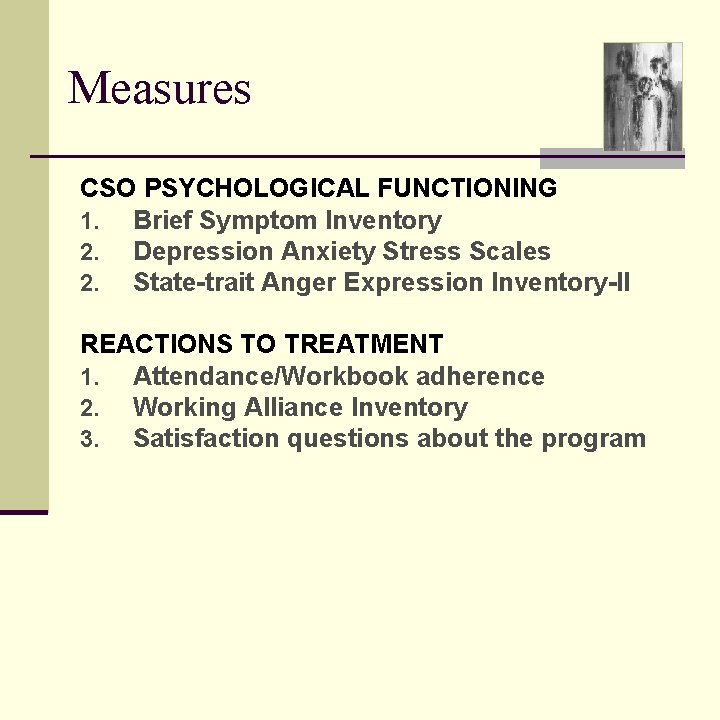 Measures

CSO PSYCHOLOGICAL FUNCTIONING
1. Brief Symptom Inventory
2. Depression Anxiety Stress Scales
2. State-trait Anger Expression Inventory-II

REACTIONS TO TREATMENT
1. Attendance/Workbook adherence
2. Working Alliance Inventory
3. Satisfaction questions about the program